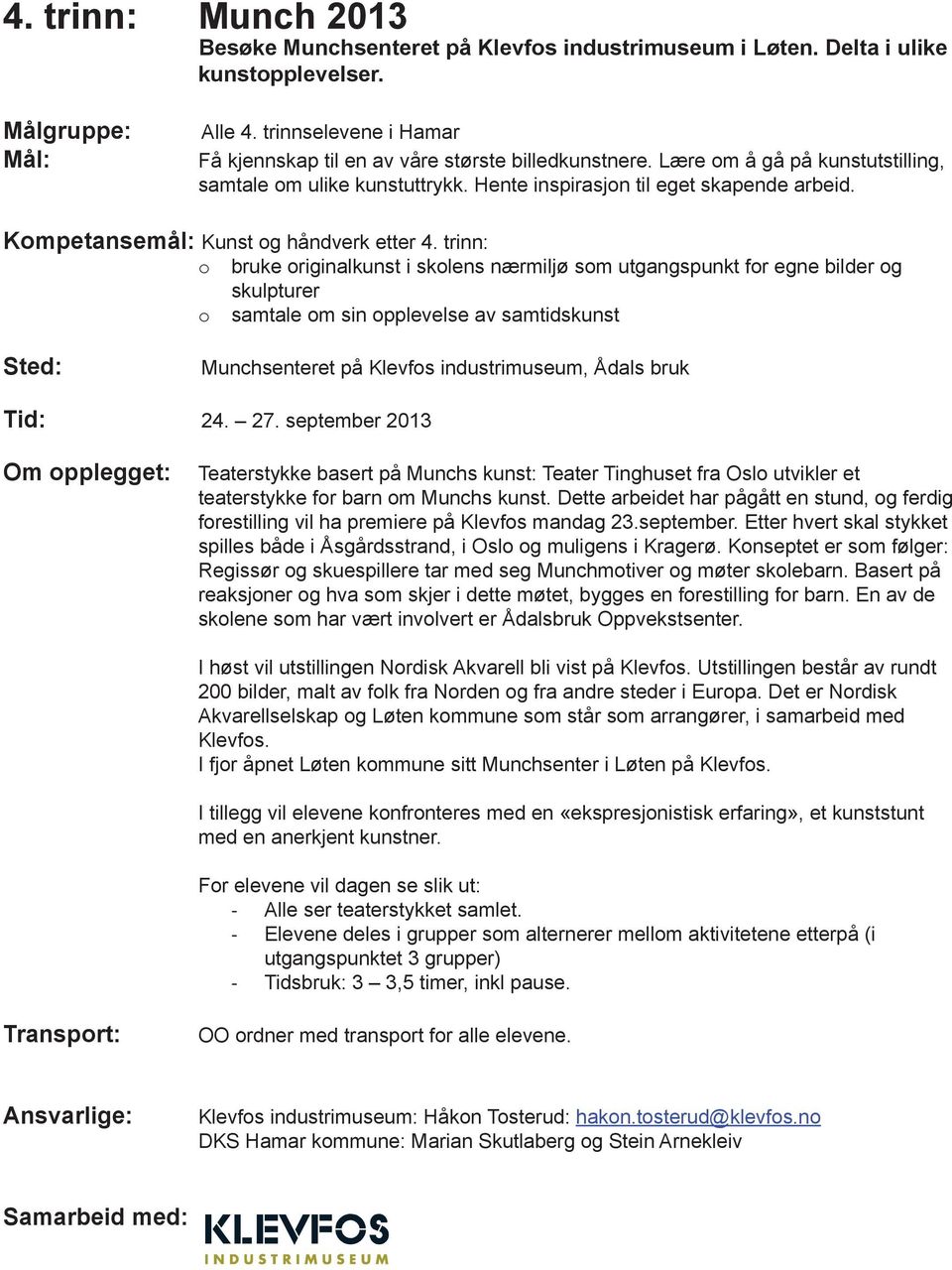 4. trinn: Munch 2013
Besøke Munchsenteret på Klevfos industrimuseum i Løten. Delta i ulike kunstopplevelser.

Målgruppe: Alle 4. trinnselevene i Hamar
Mål: Få kjennskap til en av våre største billedkunstnere. Lære om å gå på kunstutstilling, samtale om ulike kunstuttrykk. Hente inspirasjon til eget skapende arbeid.

Kompetansemål: Kunst og håndverk etter 4. trinn:
o bruke originalkunst i skolens nærmiljø som utgangspunkt for egne bilder og skulpturer
o samtale om sin opplevelse av samtidskunst

Sted: Munchsenteret på Klevfos industrimuseum, Ådals bruk

Tid: 24. – 27. september 2013

Om opplegget: Teaterstykke basert på Munchs kunst: Teater Tinghuset fra Oslo utvikler et teaterstykke for barn om Munchs kunst. Dette arbeidet har pågått en stund, og ferdig forestilling vil ha premiere på Klevfos mandag 23.september. Etter hvert skal stykket spilles både i Åsgårdsstrand, i Oslo og muligens i Kragerø. Konseptet er som følger: Regissør og skuespillere tar med seg Munchmotiver og møter skolebarn. Basert på reaksjoner og hva som skjer i dette møtet, bygges en forestilling for barn. En av de skolene som har vært involvert er Ådalsbruk Oppvekstsenter.

I høst vil utstillingen Nordisk Akvarell bli vist på Klevfos. Utstillingen består av rundt 200 bilder, malt av folk fra Norden og fra andre steder i Europa. Det er Nordisk Akvarellselskap og Løten kommune som står som arrangører, i samarbeid med Klevfos.
I fjor åpnet Løten kommune sitt Munchsenter i Løten på Klevfos.

I tillegg vil elevene konfronteres med en «ekspresjonistisk erfaring», et kunststunt med en anerkjent kunstner.

For elevene vil dagen se slik ut:
- Alle ser teaterstykket samlet.
- Elevene deles i grupper som alternerer mellom aktivitetene etterpå (i utgangspunktet 3 grupper)
- Tidsbruk: 3 – 3,5 timer, inkl pause.

Transport: OO ordner med transport for alle elevene.

Ansvarlige: Klevfos industrimuseum: Håkon Tosterud: hakon.tosterud@klevfos.no
DKS Hamar kommune: Marian Skutlaberg og Stein Arnekleiv

Samarbeid med: KLEVFOS INDUSTRIMUSEUM